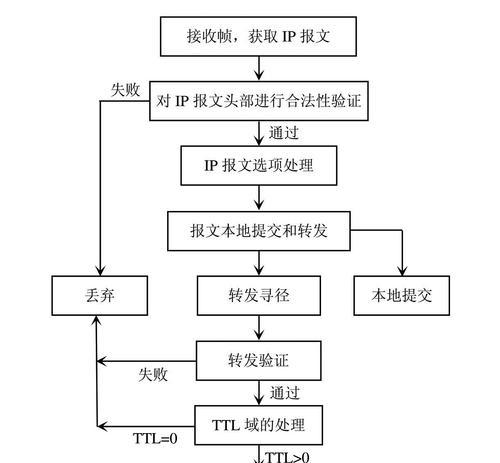 接收帧，获取 IP 报文

失败

对 IP 报文头部进行合法性验证

通过

IP 报文选项处理

报文本地提交和转发

丢弃

转发寻径

本地提交

转发验证

失败

通过

TTL 域的处理

TTL=0

TTL>0